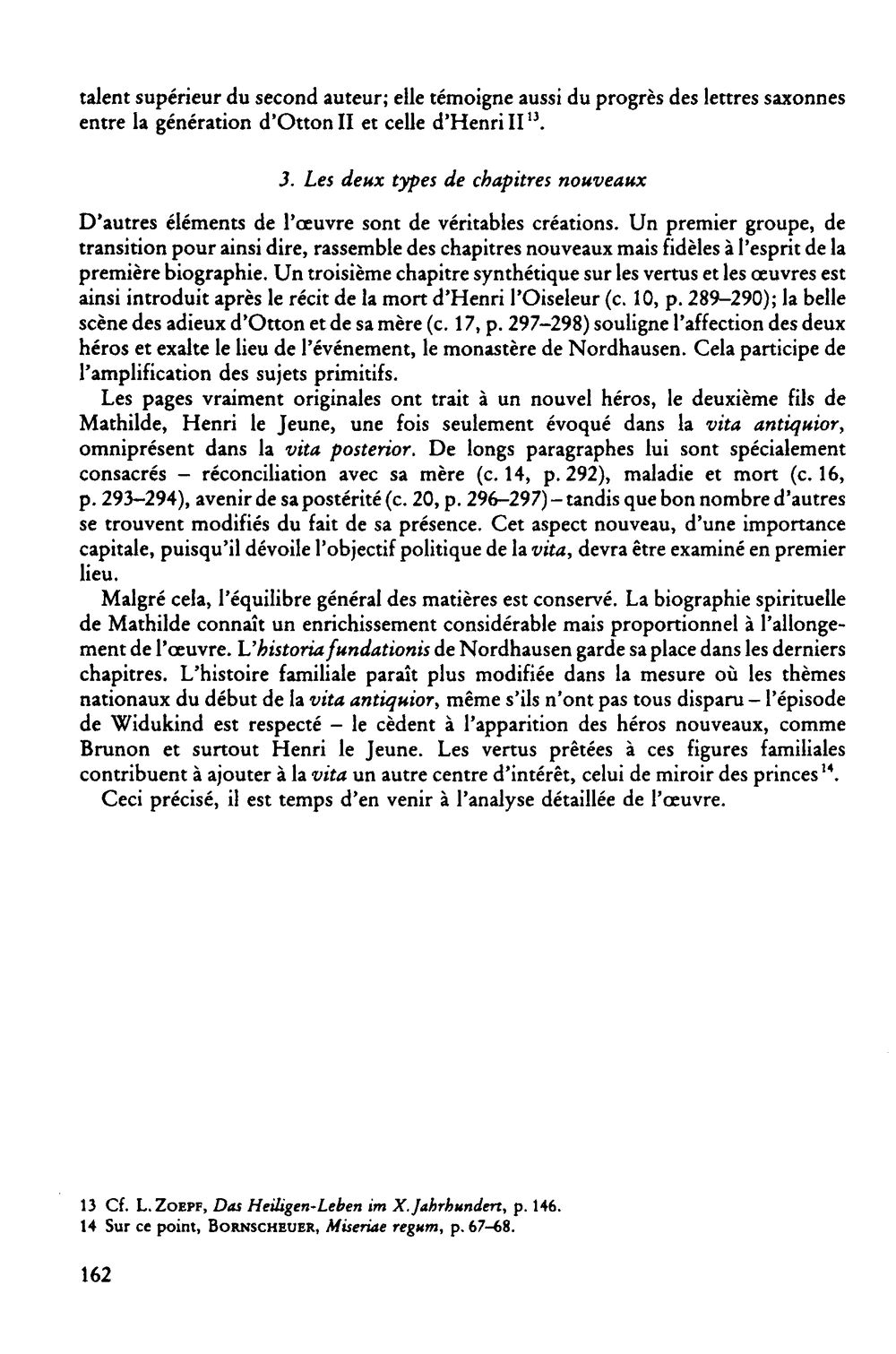 talent supérieur du second auteur; elle témoigne aussi du progrès des lettres saxonnes entre la génération d'Otton II et celle d'Henri II$^{13}$.

3. Les deux types de chapitres nouveaux

D'autres éléments de l'œuvre sont de véritables créations. Un premier groupe, de transition pour ainsi dire, rassemble des chapitres nouveaux mais fidèles à l'esprit de la première biographie. Un troisième chapitre synthétique sur les vertus et les œuvres est ainsi introduit après le récit de la mort d'Henri l'Oiseleur (c. 10, p. 289–290); la belle scène des adieux d'Otton et de sa mère (c. 17, p. 297–298) souligne l'affection des deux héros et exalte le lieu de l'événement, le monastère de Nordhausen. Cela participe de l'amplification des sujets primitifs.

Les pages vraiment originales ont trait à un nouvel héros, le deuxième fils de Mathilde, Henri le Jeune, une fois seulement évoqué dans la vita antiquior, omniprésent dans la vita posterior. De longs paragraphes lui sont spécialement consacrés – réconciliation avec sa mère (c. 14, p. 292), maladie et mort (c. 16, p. 293–294), avenir de sa postérité (c. 20, p. 296–297) – tandis que bon nombre d'autres se trouvent modifiés du fait de sa présence. Cet aspect nouveau, d'une importance capitale, puisqu'il dévoile l'objectif politique de la vita, devra être examiné en premier lieu.

Malgré cela, l'équilibre général des matières est conservé. La biographie spirituelle de Mathilde connaît un enrichissement considérable mais proportionnel à l'allongement de l'œuvre. L'historia fundationis de Nordhausen garde sa place dans les derniers chapitres. L'histoire familiale paraît plus modifiée dans la mesure où les thèmes nationaux du début de la vita antiquior, même s'ils n'ont pas tous disparu – l'épisode de Widukind est respecté – le cèdent à l'apparition des héros nouveaux, comme Brunon et surtout Henri le Jeune. Les vertus prêtées à ces figures familiales contribuent à ajouter à la vita un autre centre d'intérêt, celui de miroir des princes$^{14}$.

Ceci précisé, il est temps d'en venir à l'analyse détaillée de l'œuvre.

13 Cf. L. Zoepf, Das Heiligen-Leben im X. Jahrhundert, p. 146.
14 Sur ce point, Bornscheuer, Miseriae regum, p. 67–68.

162